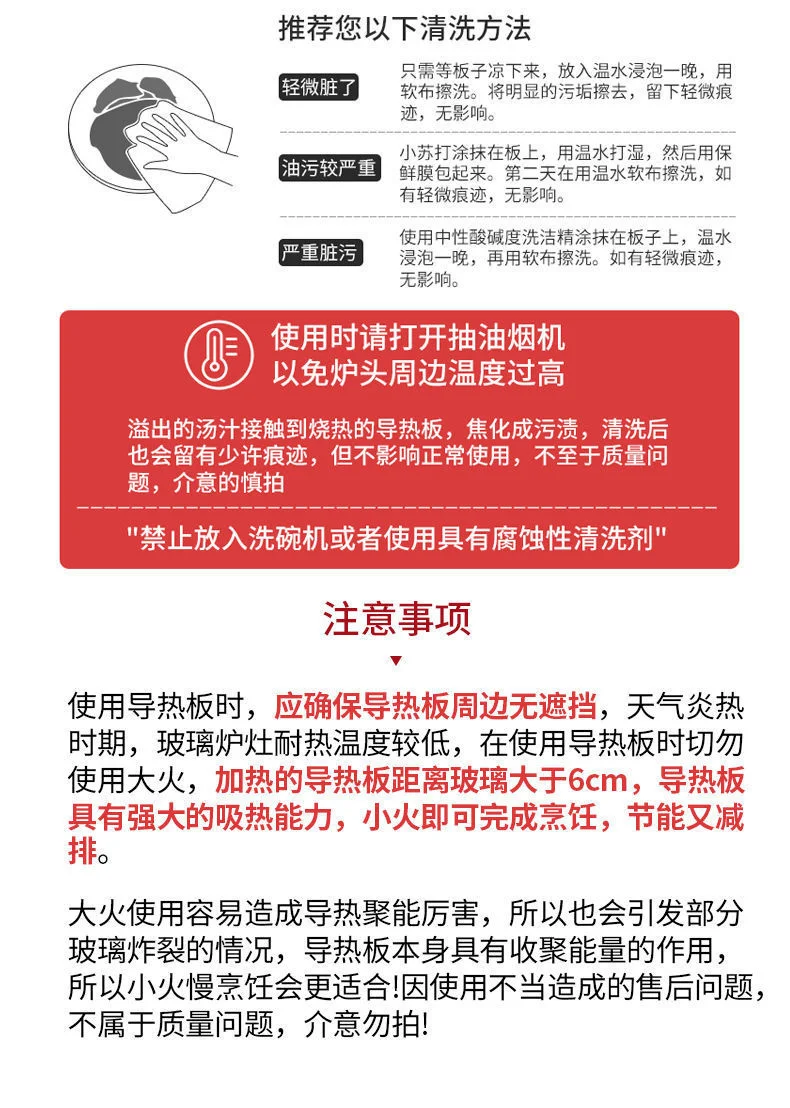 推荐您以下清洗方法

轻微脏了

只需等板子凉下来，放入温水浸泡一晚，用软布擦洗。将明显的污垢擦去，留下轻微痕迹，无影响。

油污较严重

小苏打涂抹在板上，用温水打湿，然后用保鲜膜包起来。第二天在用温水软布擦洗，如有轻微痕迹，无影响。

严重脏污

使用中性酸碱度洗洁精涂抹在板子上，温水浸泡一晚，再用软布擦洗。如有轻微痕迹，无影响。

使用时请打开抽油烟机
以免炉头周边温度过高

溢出的汤汁接触到烧热的导热板，焦化成污渍，清洗后也会留有少许痕迹，但不影响正常使用，不至于质量问题，介意的慎拍

"禁止放入洗碗机或者使用具有腐蚀性清洗剂"

注意事项

使用导热板时，应确保导热板周边无遮挡，天气炎热时期，玻璃炉灶耐热温度较低，在使用导热板时切勿使用大火，加热的导热板距离玻璃大于6cm，导热板具有强大的吸热能力，小火即可完成烹饪，节能又减排。

大火使用容易造成导热聚能厉害，所以也会引发部分玻璃炸裂的情况，导热板本身具有收聚能量的作用，所以小火慢烹饪会更适合!因使用不当造成的售后问题，不属于质量问题，介意勿拍!